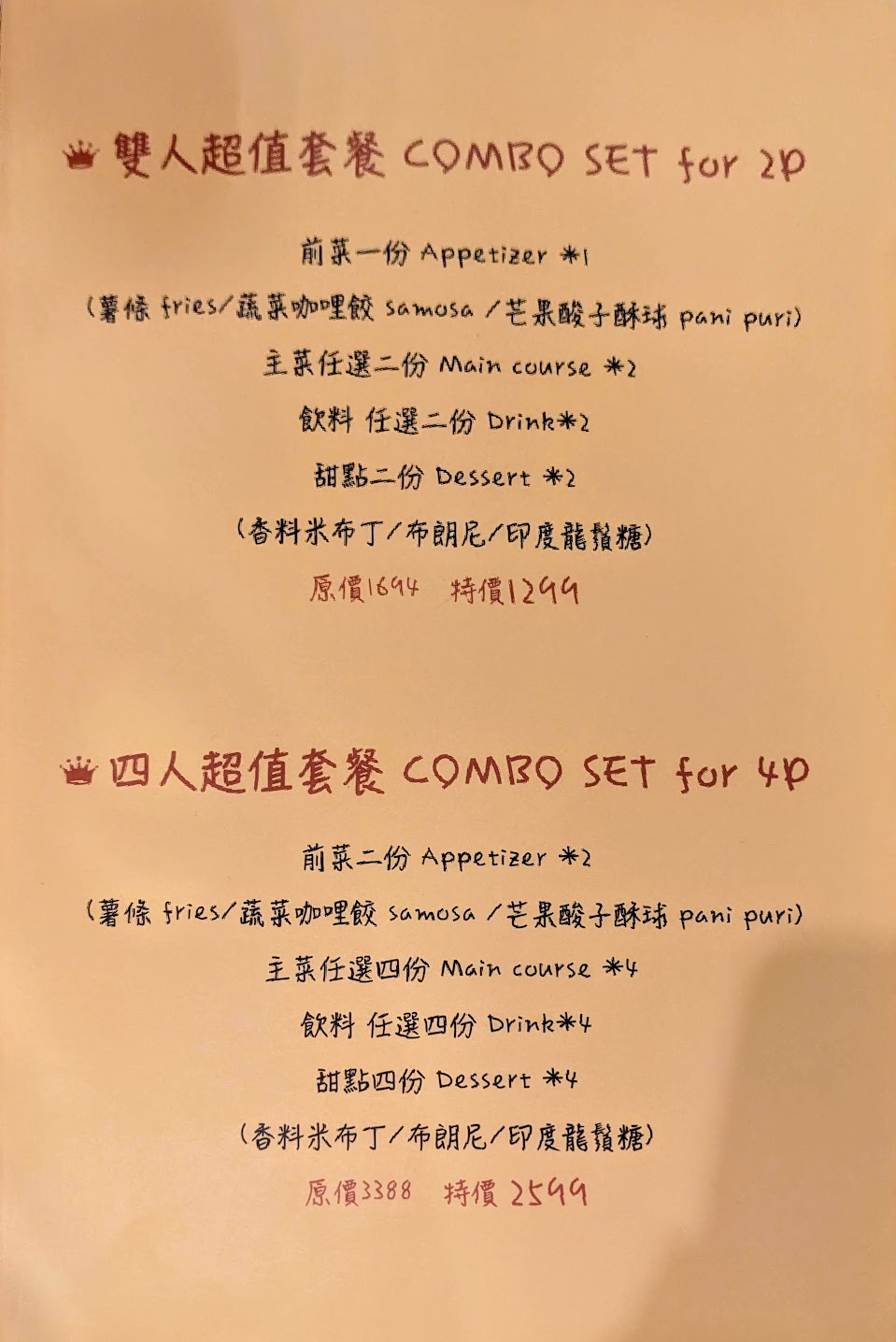 雙人超值套餐 COMBO SET for 2P

前菜一份 Appetizer *1

(薯條 fries/蔬菜咖哩餃 samosa /芒果酸子酥球 pani puri)

主菜任選二份 Main course *2

飲料 任選二份 Drink*2

甜點二份 Dessert *2

(香料米布丁/布朗尼/印度龍鬚糖)

原價1694 特價1299

四人超值套餐 COMBO SET for 4P

前菜二份 Appetizer *2

(薯條 fries/蔬菜咖哩餃 samosa /芒果酸子酥球 pani puri)

主菜任選四份 Main course *4

飲料 任選四份 Drink*4

甜點四份 Dessert *4

(香料米布丁/布朗尼/印度龍鬚糖)

原價3388 特價 2599